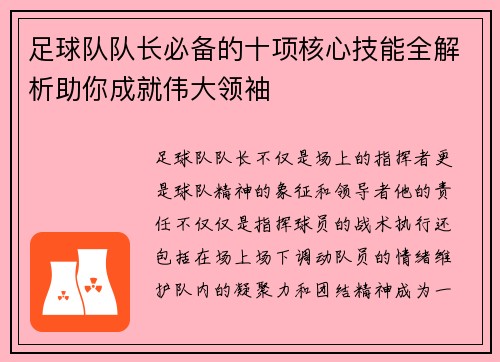 足球队队长必备的十项核心技能全解析助你成就伟大领袖

足球队队长不仅是场上的指挥者更是球队精神的象征和领导者他的责任不仅仅是指挥球员的战术执行还包括在场上场下调动队员的情绪维护队内的凝聚力和团结精神成为一